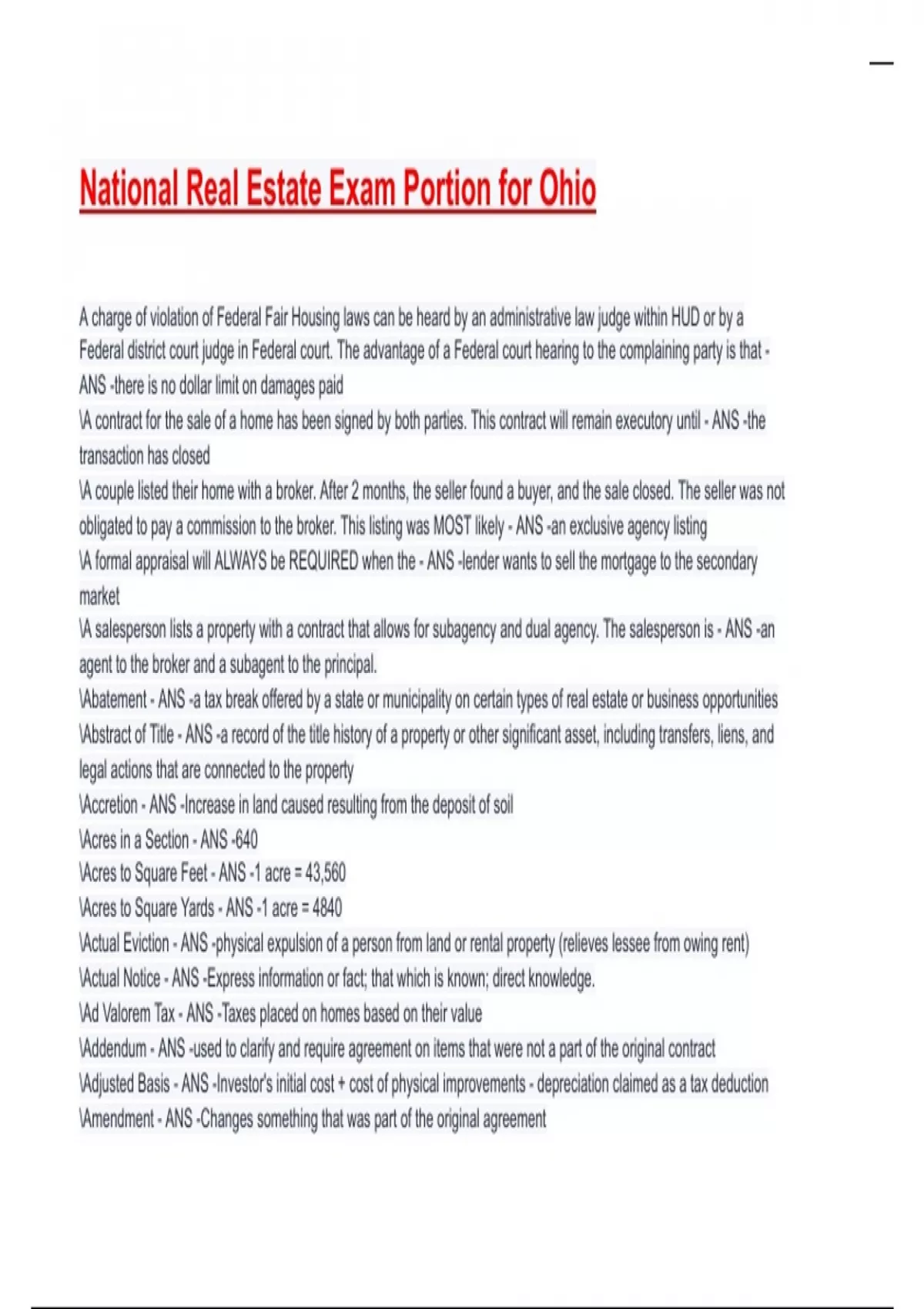 National Real Estate Exam Portion for Ohio

A charge of violation of Federal Fair Housing laws can be heard by an administrative law judge within HUD or by a Federal district court judge in Federal court. The advantage of a Federal court hearing to the complaining party is that - ANS -there is no dollar limit on damages paid
\A contract for the sale of a home has been signed by both parties. This contract will remain executory until - ANS -the transaction has closed
\A couple listed their home with a broker. After 2 months, the seller found a buyer, and the sale closed. The seller was not obligated to pay a commission to the broker. This listing was MOST likely - ANS -an exclusive agency listing
\A formal appraisal will ALWAYS be REQUIRED when the - ANS -lender wants to sell the mortgage to the secondary market
\A salesperson lists a property with a contract that allows for subagency and dual agency. The salesperson is - ANS -an agent to the broker and a subagent to the principal.
\Abatement - ANS -a tax break offered by a state or municipality on certain types of real estate or business opportunities
\Abstract of Title - ANS -a record of the title history of a property or other significant asset, including transfers, liens, and legal actions that are connected to the property
\Accretion - ANS -Increase in land caused resulting from the deposit of soil
\Acres in a Section - ANS -640
\Acres to Square Feet - ANS -1 acre = 43,560
\Acres to Square Yards - ANS -1 acre = 4840
\Actual Eviction - ANS -physical expulsion of a person from land or rental property (relieves lessee from owing rent)
\Actual Notice - ANS -Express information or fact; that which is known; direct knowledge.
\Ad Valorem Tax - ANS -Taxes placed on homes based on their value
\Addendum - ANS -used to clarify and require agreement on items that were not a part of the original contract
\Adjusted Basis - ANS -Investor's initial cost + cost of physical improvements - depreciation claimed as a tax deduction
\Amendment - ANS -Changes something that was part of the original agreement